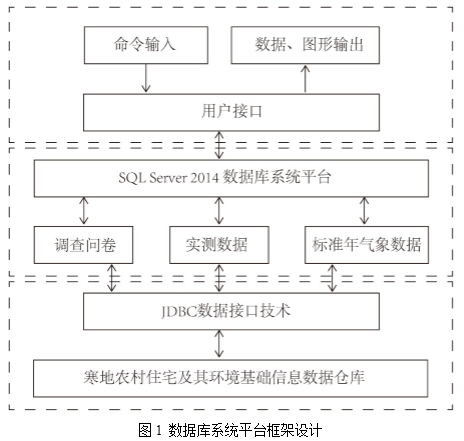 命令输入

数据、图形输出

用户接口

SQL Server 2014 数据库系统平台

调查问卷

实测数据

标准年气象数据

JDBC数据接口技术

寒地农村住宅及其环境基础信息数据仓库

图 1 数据库系统平台框架设计